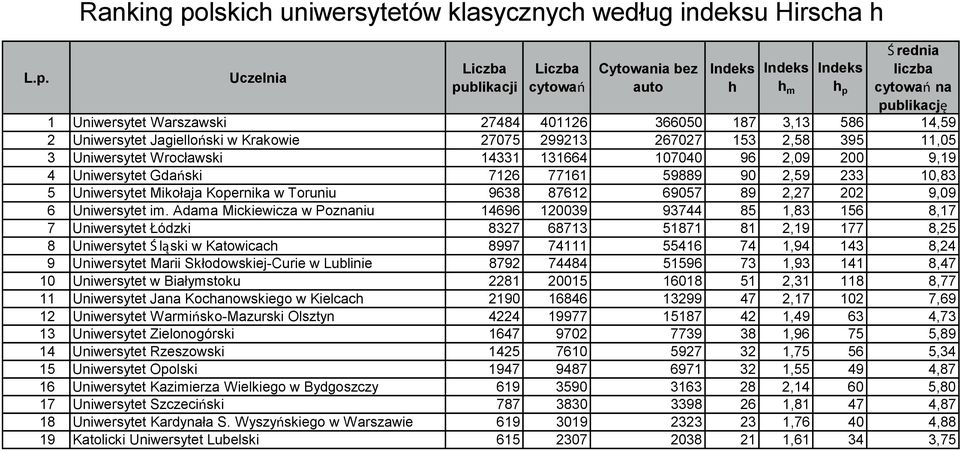 Ranking polskich uniwersytetów klasycznych według indeksu Hirscha h

| L.p. | Uczelnia | Liczba publikacji | Liczba cytowań | Cytowania bez auto | Indeks h | Indeks $h_m$ | Indeks $h_p$ | Średnia liczba cytowań na publikację |
|---|---|---|---|---|---|---|---|---|
| 1 | Uniwersytet Warszawski | 27484 | 401126 | 366050 | 187 | 3,13 | 586 | 14,59 |
| 2 | Uniwersytet Jagielloński w Krakowie | 27075 | 299213 | 267027 | 153 | 2,58 | 395 | 11,05 |
| 3 | Uniwersytet Wrocławski | 14331 | 131664 | 107040 | 96 | 2,09 | 200 | 9,19 |
| 4 | Uniwersytet Gdański | 7126 | 77161 | 59889 | 90 | 2,59 | 233 | 10,83 |
| 5 | Uniwersytet Mikołaja Kopernika w Toruniu | 9638 | 87612 | 69057 | 89 | 2,27 | 202 | 9,09 |
| 6 | Uniwersytet im. Adama Mickiewicza w Poznaniu | 14696 | 120039 | 93744 | 85 | 1,83 | 156 | 8,17 |
| 7 | Uniwersytet Łódzki | 8327 | 68713 | 51871 | 81 | 2,19 | 177 | 8,25 |
| 8 | Uniwersytet Śląski w Katowicach | 8997 | 74111 | 55416 | 74 | 1,94 | 143 | 8,24 |
| 9 | Uniwersytet Marii Skłodowskiej-Curie w Lublinie | 8792 | 74484 | 51596 | 73 | 1,93 | 141 | 8,47 |
| 10 | Uniwersytet w Białymstoku | 2281 | 20015 | 16018 | 51 | 2,31 | 118 | 8,77 |
| 11 | Uniwersytet Jana Kochanowskiego w Kielcach | 2190 | 16846 | 13299 | 47 | 2,17 | 102 | 7,69 |
| 12 | Uniwersytet Warmińsko-Mazurski Olsztyn | 4224 | 19977 | 15187 | 42 | 1,49 | 63 | 4,73 |
| 13 | Uniwersytet Zielonogórski | 1647 | 9702 | 7739 | 38 | 1,96 | 75 | 5,89 |
| 14 | Uniwersytet Rzeszowski | 1425 | 7610 | 5927 | 32 | 1,75 | 56 | 5,34 |
| 15 | Uniwersytet Opolski | 1947 | 9487 | 6971 | 32 | 1,55 | 49 | 4,87 |
| 16 | Uniwersytet Kazimierza Wielkiego w Bydgoszczy | 619 | 3590 | 3163 | 28 | 2,14 | 60 | 5,80 |
| 17 | Uniwersytet Szczeciński | 787 | 3830 | 3398 | 26 | 1,81 | 47 | 4,87 |
| 18 | Uniwersytet Kardynała S. Wyszyńskiego w Warszawie | 619 | 3019 | 2323 | 23 | 1,76 | 40 | 4,88 |
| 19 | Katolicki Uniwersytet Lubelski | 615 | 2307 | 2038 | 21 | 1,61 | 34 | 3,75 |